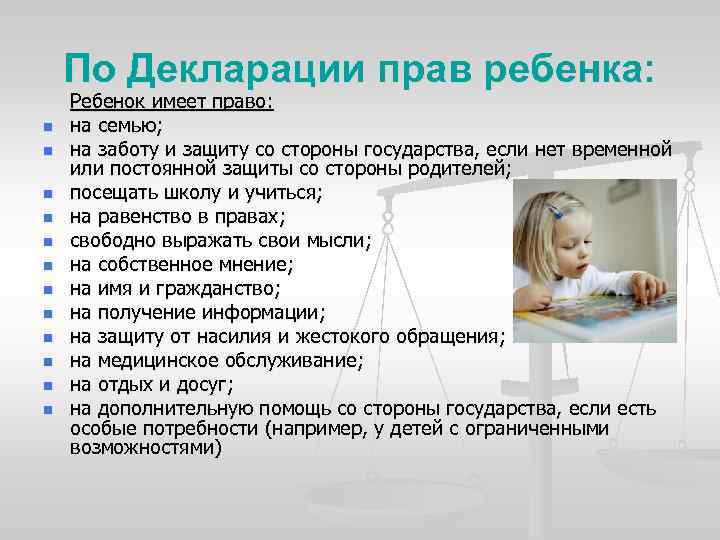 По Декларации прав ребенка:

Ребенок имеет право:

- на семью;
- на заботу и защиту со стороны государства, если нет временной или постоянной защиты со стороны родителей;
- посещать школу и учиться;
- на равенство в правах;
- свободно выражать свои мысли;
- на собственное мнение;
- на имя и гражданство;
- на получение информации;
- на защиту от насилия и жестокого обращения;
- на медицинское обслуживание;
- на отдых и досуг;
- на дополнительную помощь со стороны государства, если есть особые потребности (например, у детей с ограниченными возможностями)